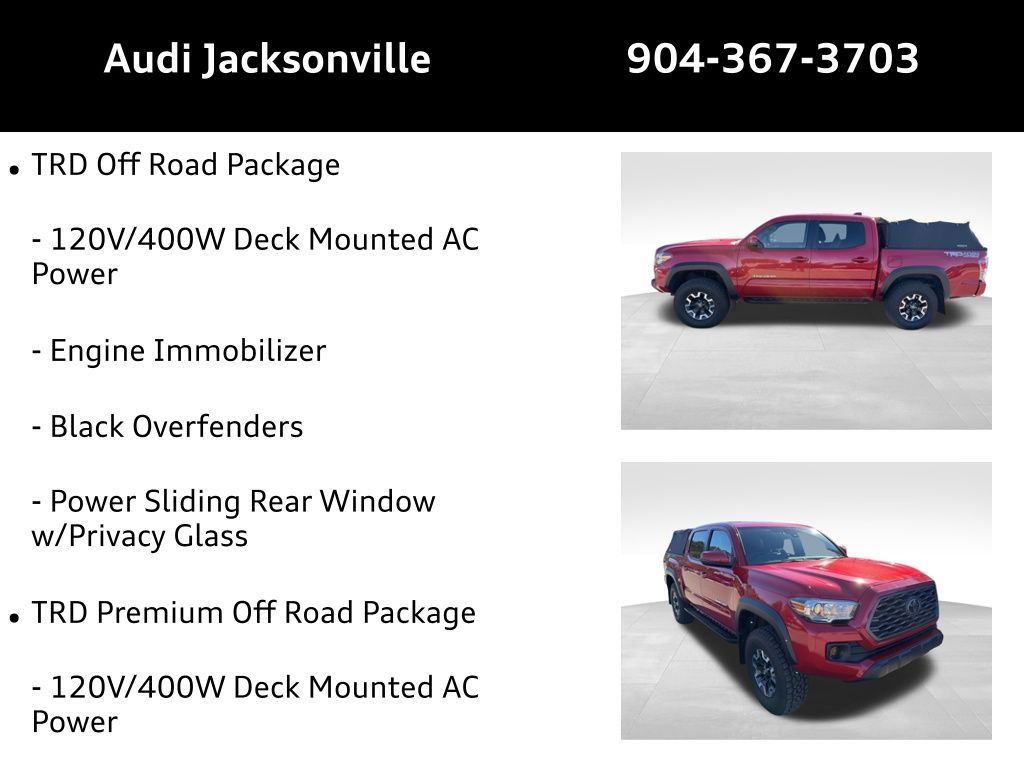 Audi Jacksonville 904-367-3703

• TRD Off Road Package

- 120V/400W Deck Mounted AC Power

- Engine Immobilizer

- Black Overfenders

- Power Sliding Rear Window w/Privacy Glass

• TRD Premium Off Road Package

- 120V/400W Deck Mounted AC Power